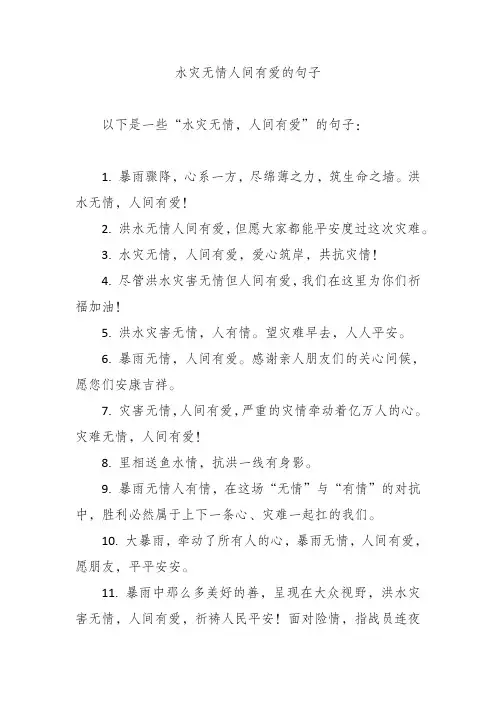 水灾无情人间有爱的句子

以下是一些“水灾无情，人间有爱”的句子：

1. 暴雨骤降，心系一方，尽绵薄之力，筑生命之墙。洪水无情，人间有爱！

2. 洪水无情人间有爱，但愿大家都能平安度过这次灾难。

3. 水灾无情，人间有爱，爱心筑岸，共抗灾情！

4. 尽管洪水灾害无情但人间有爱，我们在这里为你们祈福加油！

5. 洪水灾害无情，人有情。望灾难早去，人人平安。

6. 暴雨无情，人间有爱。感谢亲人朋友们的关心问候，愿您们安康吉祥。

7. 灾害无情，人间有爱，严重的灾情牵动着亿万人的心。灾难无情，人间有爱！

8. 里相送鱼水情，抗洪一线有身影。

9. 暴雨无情人有情，在这场“无情”与“有情”的对抗中，胜利必然属于上下一条心、灾难一起扛的我们。

10. 大暴雨，牵动了所有人的心，暴雨无情，人间有爱，愿朋友，平平安安。

11. 暴雨中那么多美好的善，呈现在大众视野，洪水灾害无情，人间有爱，祈祷人民平安！面对险情，指战员连夜